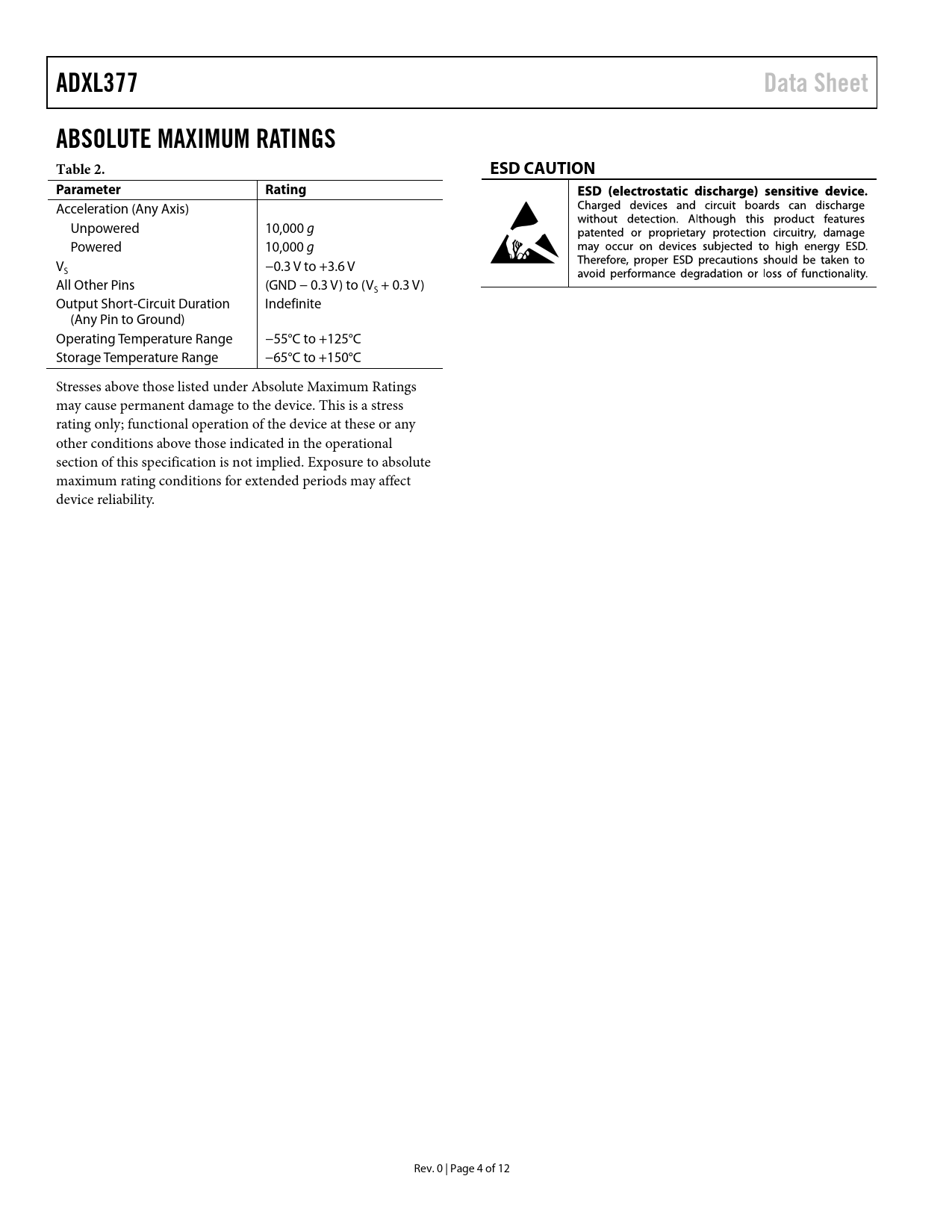 ADXL377

Data Sheet

ABSOLUTE MAXIMUM RATINGS

Table 2.

| Parameter | Rating |
|---|---|
| Acceleration (Any Axis) | |
| Unpowered | 10,000 $g$ |
| Powered | 10,000 $g$ |
| $V_S$ | −0.3 V to +3.6 V |
| All Other Pins | (GND − 0.3 V) to ($V_S$ + 0.3 V) |
| Output Short-Circuit Duration (Any Pin to Ground) | Indefinite |
| Operating Temperature Range | −55°C to +125°C |
| Storage Temperature Range | −65°C to +150°C |

Stresses above those listed under Absolute Maximum Ratings may cause permanent damage to the device. This is a stress rating only; functional operation of the device at these or any other conditions above those indicated in the operational section of this specification is not implied. Exposure to absolute maximum rating conditions for extended periods may affect device reliability.

ESD CAUTION

ESD (electrostatic discharge) sensitive device. Charged devices and circuit boards can discharge without detection. Although this product features patented or proprietary protection circuitry, damage may occur on devices subjected to high energy ESD. Therefore, proper ESD precautions should be taken to avoid performance degradation or loss of functionality.

Rev. 0 | Page 4 of 12